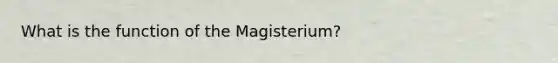 What is the function of the Magisterium?